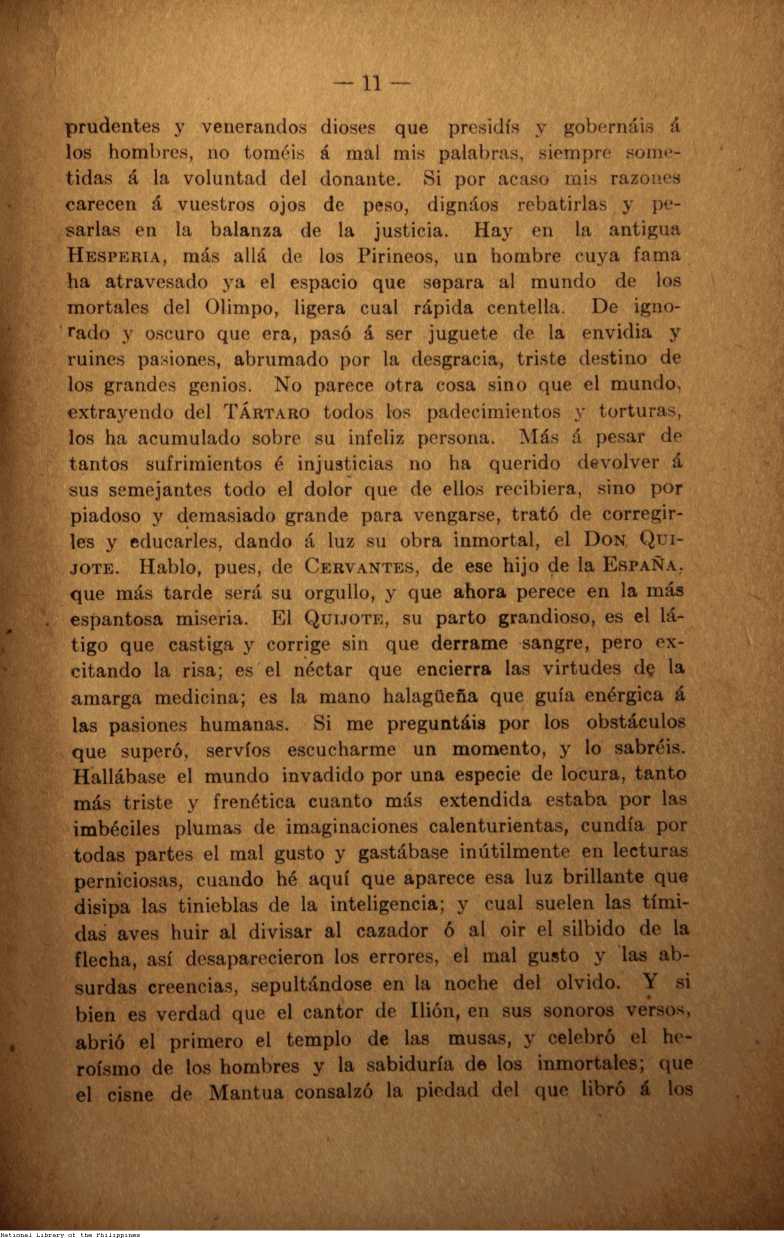 — 11 —

prudentes y venerandos dioses que presidís y gobernáis á los hombres, no toméis á mal mis palabras, siempre sometidas á la voluntad del donante. Si por acaso mis razones carecen á vuestros ojos de peso, dignáos rebatirlas y pesarlas en la balanza de la justicia. Hay en la antigua HESPERIA, más allá de los Pirineos, un hombre cuya fama ha atravesado ya el espacio que separa al mundo de los mortales del Olimpo, ligera cual rápida centella. De ignorado y oscuro que era, pasó á ser juguete de la envidia y ruines pasiones, abrumado por la desgracia, triste destino de los grandes genios. No parece otra cosa sino que el mundo, extrayendo del TÁRTARO todos los padecimientos y torturas, los ha acumulado sobre su infeliz persona. Más á pesar de tantos sufrimientos é injusticias no ha querido devolver á sus semejantes todo el dolor que de ellos recibiera, sino por piadoso y demasiado grande para vengarse, trató de corregirles y educarles, dando á luz su obra inmortal, el DON QUIJOTE. Hablo, pues, de CERVANTES, de ese hijo de la ESPAÑA, que más tarde será su orgullo, y que ahora perece en la más espantosa miseria. El QUIJOTE, su parto grandioso, es el látigo que castiga y corrige sin que derrame sangre, pero excitando la risa; es el néctar que encierra las virtudes de la amarga medicina; es la mano halagüeña que guía enérgica á las pasiones humanas. Si me preguntáis por los obstáculos que superó, servíos escucharme un momento, y lo sabréis. Hallábase el mundo invadido por una especie de locura, tanto más triste y frenética cuanto más extendida estaba por las imbéciles plumas de imaginaciones calenturientas, cundía por todas partes el mal gusto y gastábase inútilmente en lecturas perniciosas, cuando hé aquí que aparece esa luz brillante que disipa las tinieblas de la inteligencia; y cual suelen las tímidas aves huir al divisar al cazador ó al oir el silbido de la flecha, así desaparecieron los errores, el mal gusto y las absurdas creencias, sepultándose en la noche del olvido. Y si bien es verdad que el cantor de Ilión, en sus sonoros versos, abrió el primero el templo de las musas, y celebró el heroísmo de los hombres y la sabiduría de los inmortales; que el cisne de Mantua consalzó la piedad del que libró á los

National Library of the Philippines